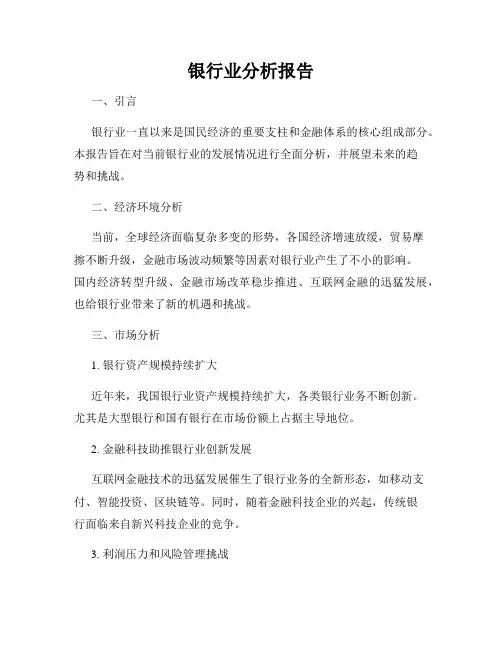 银行业分析报告

一、引言

银行业一直以来是国民经济的重要支柱和金融体系的核心组成部分。本报告旨在对当前银行业的发展情况进行全面分析，并展望未来的趋势和挑战。

二、经济环境分析

当前，全球经济面临复杂多变的形势，各国经济增速放缓，贸易摩擦不断升级，金融市场波动频繁等因素对银行业产生了不小的影响。国内经济转型升级、金融市场改革稳步推进、互联网金融的迅猛发展，也给银行业带来了新的机遇和挑战。

三、市场分析

1. 银行资产规模持续扩大

近年来，我国银行业资产规模持续扩大，各类银行业务不断创新。尤其是大型银行和国有银行在市场份额上占据主导地位。

2. 金融科技助推银行业创新发展

互联网金融技术的迅猛发展催生了银行业务的全新形态，如移动支付、智能投资、区块链等。同时，随着金融科技企业的兴起，传统银行面临来自新兴科技企业的竞争。

3. 利润压力和风险管理挑战